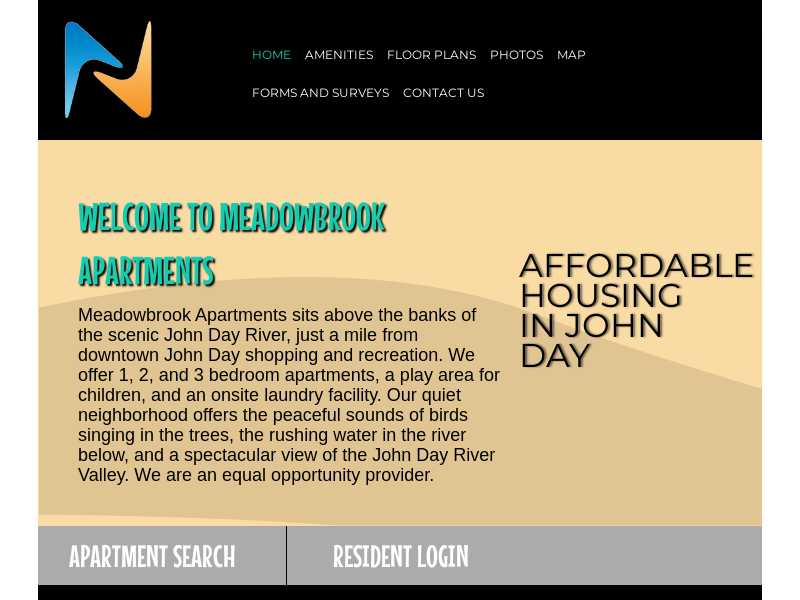 HOME AMENITIES FLOOR PLANS PHOTOS MAP
FORMS AND SURVEYS CONTACT US

WELCOME TO MEADOWBROOK APARTMENTS

Meadowbrook Apartments sits above the banks of the scenic John Day River, just a mile from downtown John Day shopping and recreation. We offer 1, 2, and 3 bedroom apartments, a play area for children, and an onsite laundry facility. Our quiet neighborhood offers the peaceful sounds of birds singing in the trees, the rushing water in the river below, and a spectacular view of the John Day River Valley. We are an equal opportunity provider.

AFFORDABLE HOUSING IN JOHN DAY

APARTMENT SEARCH
RESIDENT LOGIN